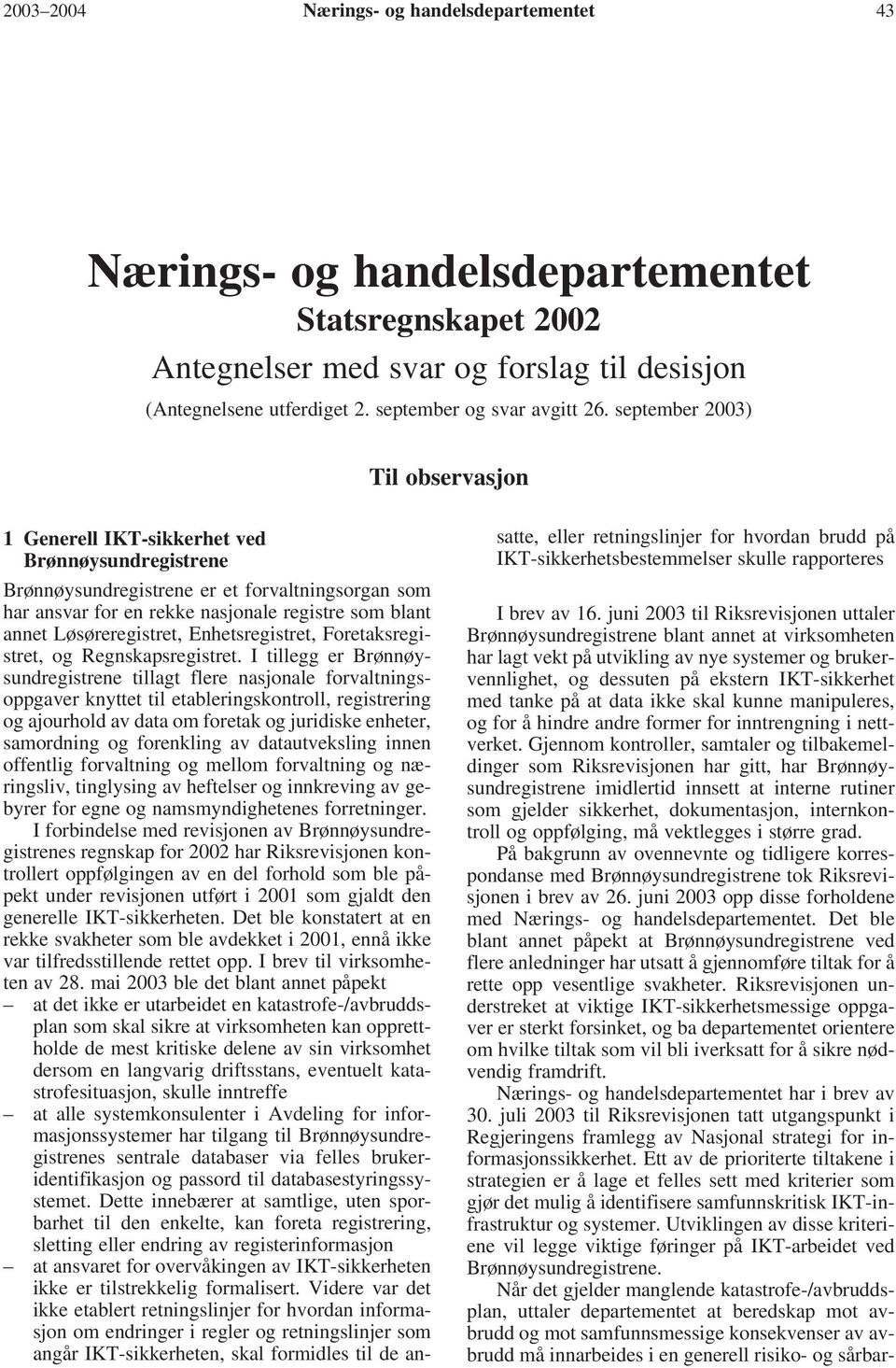 2003–2004 Nærings- og handelsdepartementet 43

Nærings- og handelsdepartementet
Statsregnskapet 2002
Antegnelser med svar og forslag til desisjon
(Antegnelsene utferdiget 2. september og svar avgitt 26. september 2003)

Til observasjon

1 Generell IKT-sikkerhet ved Brønnøysundregistrene

Brønnøysundregistrene er et forvaltningsorgan som har ansvar for en rekke nasjonale registre som blant annet Løsøreregistret, Enhetsregistret, Foretaksregistret, og Regnskapsregistret. I tillegg er Brønnøysundregistrene tillagt flere nasjonale forvaltningsoppgaver knyttet til etableringskontroll, registrering og ajourhold av data om foretak og juridiske enheter, samordning og forenkling av datautveksling innen offentlig forvaltning og mellom forvaltning og næringsliv, tinglysing av heftelser og innkreving av gebyrer for egne og namsmyndighetenes forretninger.

I forbindelse med revisjonen av Brønnøysundregistrenes regnskap for 2002 har Riksrevisjonen kontrollert oppfølgingen av en del forhold som ble påpekt under revisjonen utført i 2001 som gjaldt den generelle IKT-sikkerheten. Det ble konstatert at en rekke svakheter som ble avdekket i 2001, ennå ikke var tilfredsstillende rettet opp. I brev til virksomheten av 28. mai 2003 ble det blant annet påpekt

– at det ikke er utarbeidet en katastrofe-/avbruddsplan som skal sikre at virksomheten kan opprettholde de mest kritiske delene av sin virksomhet dersom en langvarig driftsstans, eventuelt katastrofesituasjon, skulle inntreffe

– at alle systemkonsulenter i Avdeling for informasjonssystemer har tilgang til Brønnøysundregistrenes sentrale databaser via felles brukeridentifikasjon og passord til databasestyringssystemet. Dette innebærer at samtlige, uten sporbarhet til den enkelte, kan foreta registrering, sletting eller endring av registerinformasjon

– at ansvaret for overvåkingen av IKT-sikkerheten ikke er tilstrekkelig formalisert. Videre var det ikke etablert retningslinjer for hvordan informasjon om endringer i regler og retningslinjer som angår IKT-sikkerheten, skal formidles til de ansatte, eller retningslinjer for hvordan brudd på IKT-sikkerhetsbestemmelser skulle rapporteres

I brev av 16. juni 2003 til Riksrevisjonen uttaler Brønnøysundregistrene blant annet at virksomheten har lagt vekt på utvikling av nye systemer og brukervennlighet, og dessuten på ekstern IKT-sikkerhet med tanke på at data ikke skal kunne manipuleres, og for å hindre andre former for inntrengning i nettverket. Gjennom kontroller, samtaler og tilbakemeldinger som Riksrevisjonen har gitt, har Brønnøysundregistrene imidlertid innsett at interne rutiner som gjelder sikkerhet, dokumentasjon, internkontroll og oppfølging, må vektlegges i større grad.

På bakgrunn av ovennevnte og tidligere korrespondanse med Brønnøysundregistrene tok Riksrevisjonen i brev av 26. juni 2003 opp disse forholdene med Nærings- og handelsdepartementet. Det ble blant annet påpekt at Brønnøysundregistrene ved flere anledninger har utsatt å gjennomføre tiltak for å rette opp vesentlige svakheter. Riksrevisjonen understreket at viktige IKT-sikkerhetsmessige oppgaver er sterkt forsinket, og ba departementet orientere om hvilke tiltak som vil bli iverksatt for å sikre nødvendig framdrift.

Nærings- og handelsdepartementet har i brev av 30. juli 2003 til Riksrevisjonen tatt utgangspunkt i Regjeringens framlegg av Nasjonal strategi for informasjonssikkerhet. Ett av de prioriterte tiltakene i strategien er å lage et felles sett med kriterier som gjør det mulig å identifisere samfunnskritisk IKT-infrastruktur og systemer. Utviklingen av disse kriteriene vil legge viktige føringer på IKT-arbeidet ved Brønnøysundregistrene.

Når det gjelder manglende katastrofe-/avbruddsplan, uttaler departementet at beredskap mot avbrudd og mot samfunnsmessige konsekvenser av avbrudd må innarbeides i en generell risiko- og sårbar-